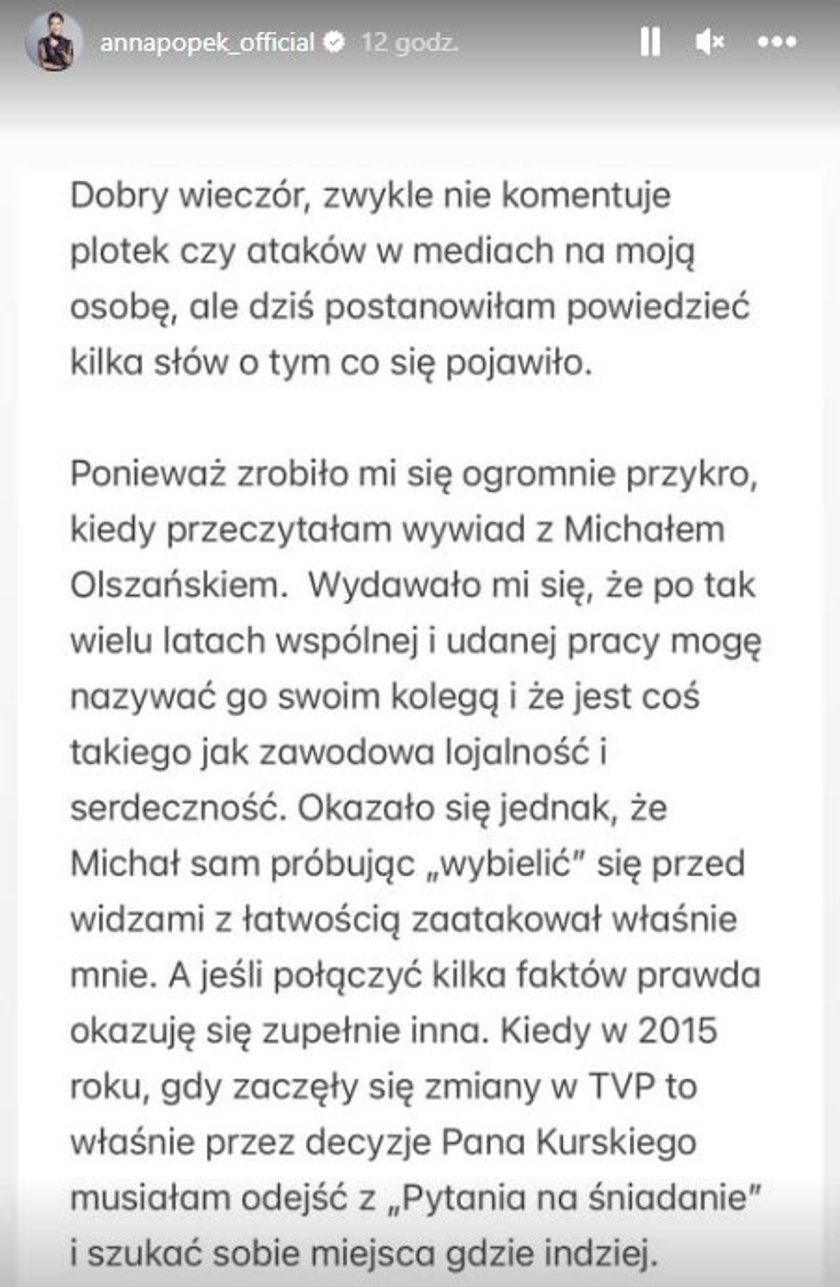 annapopek_official 12 godz.

Dobry wieczór, zwykle nie komentuje plotek czy ataków w mediach na moją osobę, ale dziś postanowiłam powiedzieć kilka słów o tym co się pojawiło.

Ponieważ zrobiło mi się ogromnie przykro, kiedy przeczytałam wywiad z Michałem Olszańskiem. Wydawało mi się, że po tak wielu latach wspólnej i udanej pracy mogę nazywać go swoim kolegą i że jest coś takiego jak zawodowa lojalność i serdeczność. Okazało się jednak, że Michał sam próbując „wybielić" się przed widzami z łatwością zaatakował właśnie mnie. A jeśli połączyć kilka faktów prawda okazuję się zupełnie inna. Kiedy w 2015 roku, gdy zaczęły się zmiany w TVP to właśnie przez decyzje Pana Kurskiego musiałam odejść z „Pytania na śniadanie" i szukać sobie miejsca gdzie indziej.